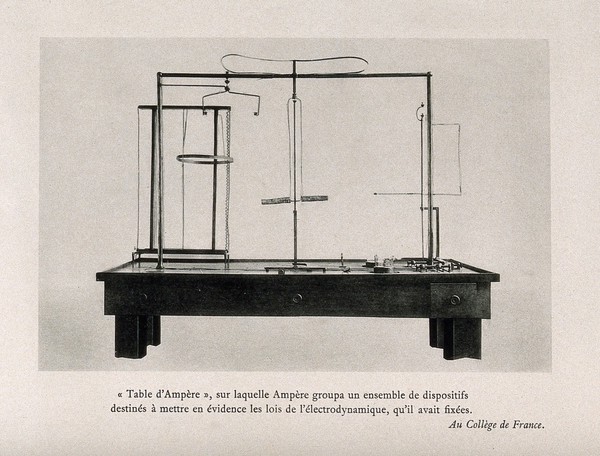 « Table d'Ampère », sur laquelle Ampère groupa un ensemble de dispositifs destinés à mettre en évidence les lois de l'électrodynamique, qu'il avait fixées.

Au Collège de France.